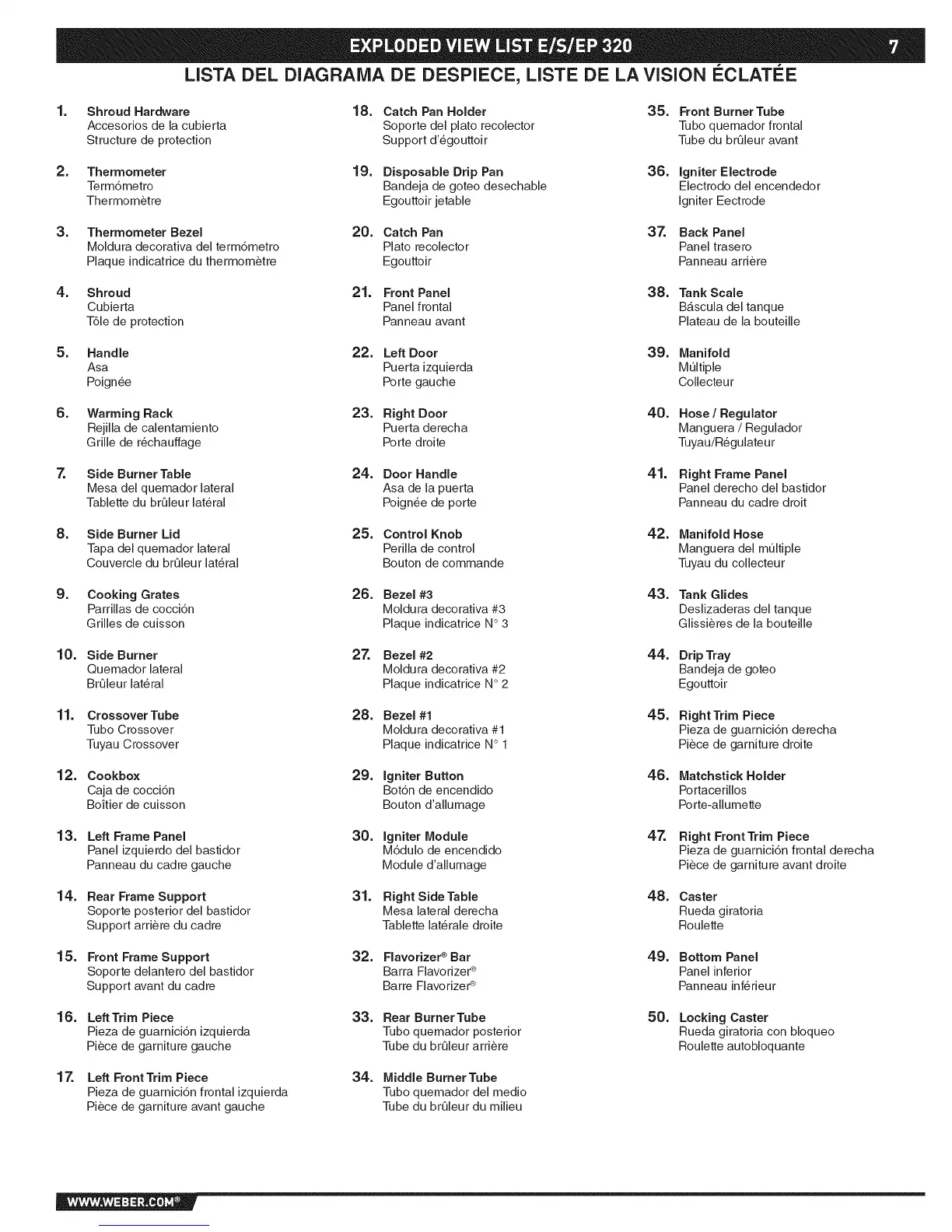 EXPLODED VIEW LIST E/S/EP 320 7

LISTA DEL DIAGRAMA DE DESPIECE, LISTE DE LA VISION ÉCLATÉE

1. Shroud Hardware
Accesorios de la cubierta
Structure de protection

2. Thermometer
Termómetro
Thermomètre

3. Thermometer Bezel
Moldura decorativa del termómetro
Plaque indicatrice du thermomètre

4. Shroud
Cubierta
Tôle de protection

5. Handle
Asa
Poignée

6. Warming Rack
Rejilla de calentamiento
Grille de réchauffage

7. Side Burner Table
Mesa del quemador lateral
Tablette du brûleur latéral

8. Side Burner Lid
Tapa del quemador lateral
Couvercle du brûleur latéral

9. Cooking Grates
Parrillas de cocción
Grilles de cuisson

10. Side Burner
Quemador lateral
Brûleur latéral

11. Crossover Tube
Tubo Crossover
Tuyau Crossover

12. Cookbox
Caja de cocción
Boîtier de cuisson

13. Left Frame Panel
Panel izquierdo del bastidor
Panneau du cadre gauche

14. Rear Frame Support
Soporte posterior del bastidor
Support arrière du cadre

15. Front Frame Support
Soporte delantero del bastidor
Support avant du cadre

16. Left Trim Piece
Pieza de guarnición izquierda
Pièce de garniture gauche

17. Left Front Trim Piece
Pieza de guarnición frontal izquierda
Pièce de garniture avant gauche

18. Catch Pan Holder
Soporte del plato recolector
Support d'égouttoir

19. Disposable Drip Pan
Bandeja de goteo desechable
Egouttoir jetable

20. Catch Pan
Plato recolector
Egouttoir

21. Front Panel
Panel frontal
Panneau avant

22. Left Door
Puerta izquierda
Porte gauche

23. Right Door
Puerta derecha
Porte droite

24. Door Handle
Asa de la puerta
Poignée de porte

25. Control Knob
Perilla de control
Bouton de commande

26. Bezel #3
Moldura decorativa #3
Plaque indicatrice N° 3

27. Bezel #2
Moldura decorativa #2
Plaque indicatrice N° 2

28. Bezel #1
Moldura decorativa #1
Plaque indicatrice N° 1

29. Igniter Button
Botón de encendido
Bouton d'allumage

30. Igniter Module
Módulo de encendido
Module d'allumage

31. Right Side Table
Mesa lateral derecha
Tablette latérale droite

32. Flavorizer® Bar
Barra Flavorizer®
Barre Flavorizer®

33. Rear Burner Tube
Tubo quemador posterior
Tube du brûleur arrière

34. Middle Burner Tube
Tubo quemador del medio
Tube du brûleur du milieu

35. Front Burner Tube
Tubo quemador frontal
Tube du brûleur avant

36. Igniter Electrode
Electrodo del encendedor
Igniter Eectrode

37. Back Panel
Panel trasero
Panneau arrière

38. Tank Scale
Báscula del tanque
Plateau de la bouteille

39. Manifold
Múltiple
Collecteur

40. Hose / Regulator
Manguera / Regulador
Tuyau/Régulateur

41. Right Frame Panel
Panel derecho del bastidor
Panneau du cadre droit

42. Manifold Hose
Manguera del múltiple
Tuyau du collecteur

43. Tank Glides
Deslizaderas del tanque
Glissières de la bouteille

44. Drip Tray
Bandeja de goteo
Egouttoir

45. Right Trim Piece
Pieza de guarnición derecha
Pièce de garniture droite

46. Matchstick Holder
Portacerillos
Porte-allumette

47. Right Front Trim Piece
Pieza de guarnición frontal derecha
Pièce de garniture avant droite

48. Caster
Rueda giratoria
Roulette

49. Bottom Panel
Panel inferior
Panneau inférieur

50. Locking Caster
Rueda giratoria con bloqueo
Roulette autobloquante

WWW.WEBER.COM®